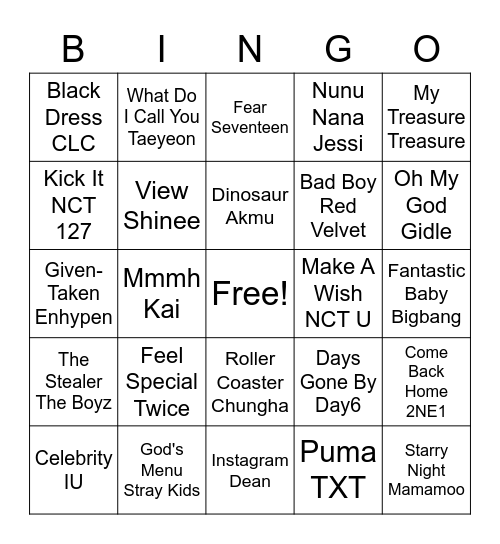 | B | I | N | G | O |
|---|---|---|---|---|
| Black Dress CLC | What Do I Call You Taeyeon | Fear Seventeen | Nunu Nana Jessi | My Treasure Treasure |
| Kick It NCT 127 | View Shinee | Dinosaur Akmu | Bad Boy Red Velvet | Oh My God Gidle |
| Given-Taken Enhypen | Mmmh Kai | Free! | Make A Wish NCT U | Fantastic Baby Bigbang |
| The Stealer The Boyz | Feel Special Twice | Roller Coaster Chungha | Days Gone By Day6 | Come Back Home 2NE1 |
| Celebrity IU | God's Menu Stray Kids | Instagram Dean | Puma TXT | Starry Night Mamamoo |